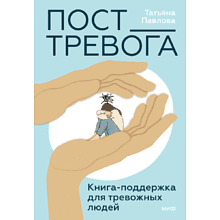 ПОСТ
ТРЕВОГА

Татьяна
Павлова

Книга-поддержка
для тревожных
людей

МИФ